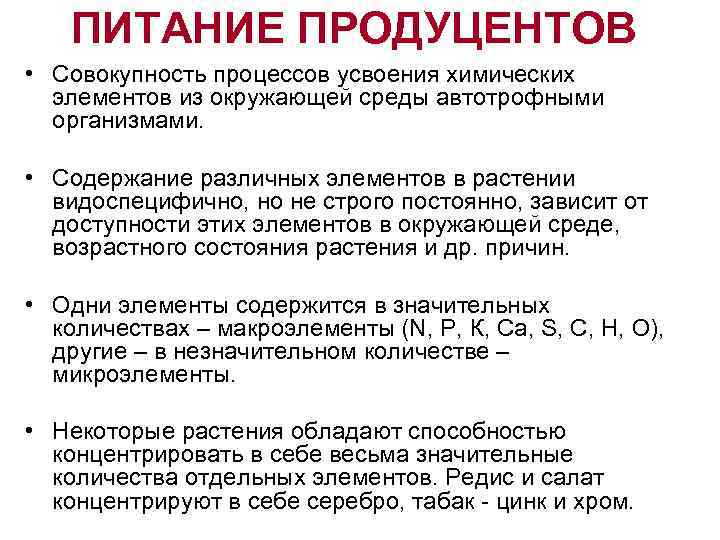 ПИТАНИЕ ПРОДУЦЕНТОВ

• Совокупность процессов усвоения химических элементов из окружающей среды автотрофными организмами.

• Содержание различных элементов в растении видоспецифично, но не строго постоянно, зависит от доступности этих элементов в окружающей среде, возрастного состояния растения и др. причин.

• Одни элементы содержится в значительных количествах – макроэлементы (N, P, К, Ca, S, C, H, O), другие – в незначительном количестве – микроэлементы.

• Некоторые растения обладают способностью концентрировать в себе весьма значительные количества отдельных элементов. Редис и салат концентрируют в себе серебро, табак - цинк и хром.